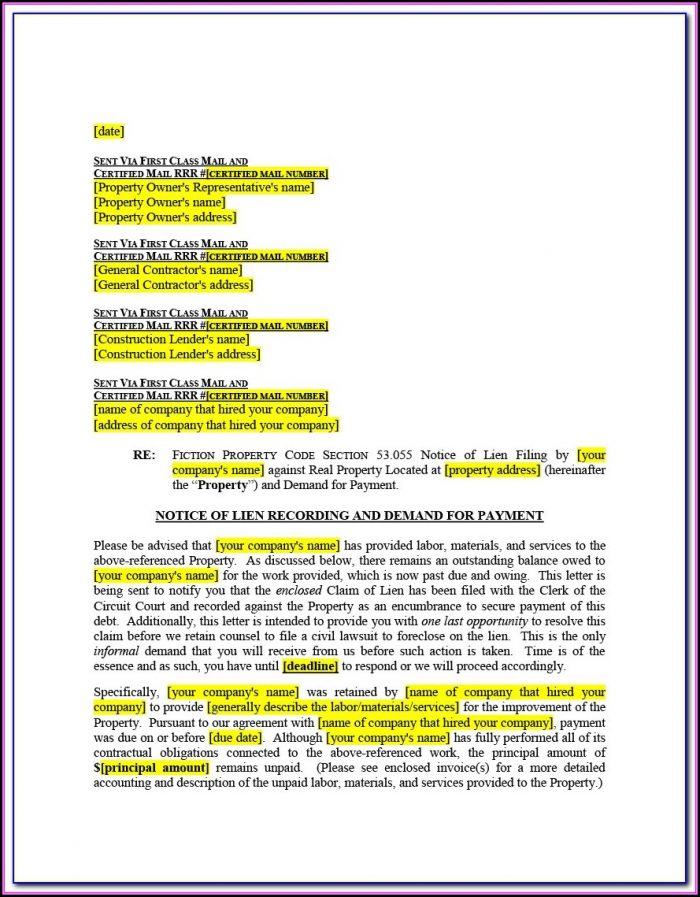 [date]

SENT VIA FIRST CLASS MAIL AND
CERTIFIED MAIL RRR #[CERTIFIED MAIL NUMBER]
[Property Owner's Representative's name]
[Property Owner's name]
[Property Owner's address]

SENT VIA FIRST CLASS MAIL AND
CERTIFIED MAIL RRR #[CERTIFIED MAIL NUMBER]
[General Contractor's name]
[General Contractor's address]

SENT VIA FIRST CLASS MAIL AND
CERTIFIED MAIL RRR #[CERTIFIED MAIL NUMBER]
[Construction Lender's name]
[Construction Lender's address]

SENT VIA FIRST CLASS MAIL AND
CERTIFIED MAIL RRR #[CERTIFIED MAIL NUMBER]
[name of company that hired your company]
[address of company that hired your company]

RE: FICTION PROPERTY CODE SECTION 53.055 Notice of Lien Filing by [your company's name] against Real Property Located at [property address] (hereinafter the "Property") and Demand for Payment.

NOTICE OF LIEN RECORDING AND DEMAND FOR PAYMENT

Please be advised that [your company's name] has provided labor, materials, and services to the above-referenced Property. As discussed below, there remains an outstanding balance owed to [your company's name] for the work provided, which is now past due and owing. This letter is being sent to notify you that the enclosed Claim of Lien has been filed with the Clerk of the Circuit Court and recorded against the Property as an encumbrance to secure payment of this debt. Additionally, this letter is intended to provide you with one last opportunity to resolve this claim before we retain counsel to file a civil lawsuit to foreclose on the lien. This is the only informal demand that you will receive from us before such action is taken. Time is of the essence and as such, you have until [deadline] to respond or we will proceed accordingly.

Specifically, [your company's name] was retained by [name of company that hired your company] to provide [generally describe the labor/materials/services] for the improvement of the Property. Pursuant to our agreement with [name of company that hired your company], payment was due on or before [due date]. Although [your company's name] has fully performed all of its contractual obligations connected to the above-referenced work, the principal amount of $[principal amount] remains unpaid. (Please see enclosed invoice(s) for a more detailed accounting and description of the unpaid labor, materials, and services provided to the Property.)